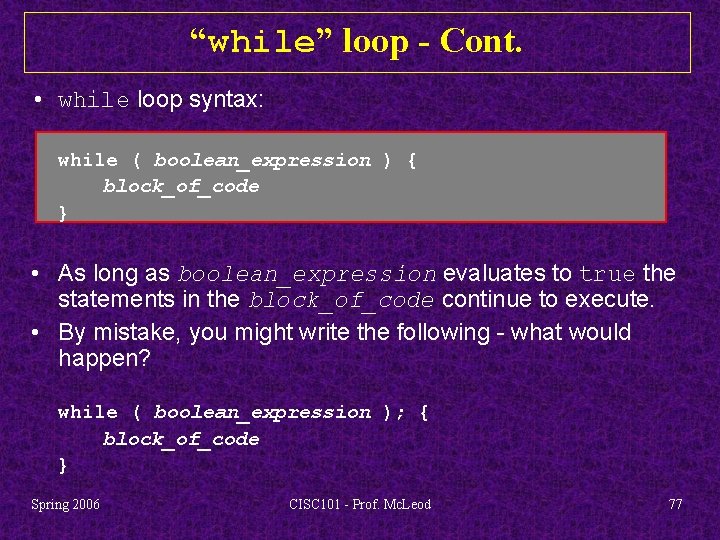 “while” loop - Cont.

• while loop syntax:

while ( boolean_expression ) {
    block_of_code
}

• As long as boolean_expression evaluates to true the statements in the block_of_code continue to execute.
• By mistake, you might write the following - what would happen?

while ( boolean_expression ); {
    block_of_code
}

Spring 2006 CISC101 - Prof. McLeod 77